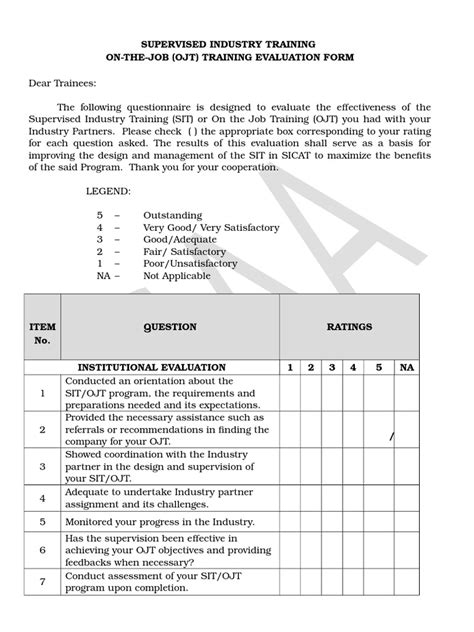 SUPERVISED INDUSTRY TRAINING
ON-THE-JOB (OJT) TRAINING EVALUATION FORM

Dear Trainees:

The following questionnaire is designed to evaluate the effectiveness of the Supervised Industry Training (SIT) or On the Job Training (OJT) you had with your Industry Partners. Please check ( ) the appropriate box corresponding to your rating for each question asked. The results of this evaluation shall serve as a basis for improving the design and management of the SIT in SICAT to maximize the benefits of the said Program. Thank you for your cooperation.

LEGEND:

5 – Outstanding
4 – Very Good/ Very Satisfactory
3 – Good/Adequate
2 – Fair/ Satisfactory
1 – Poor/Unsatisfactory
NA – Not Applicable

| ITEM No. | QUESTION | RATINGS | | | | | |
|---|---|---|---|---|---|---|---|
| | INSTITUTIONAL EVALUATION | 1 | 2 | 3 | 4 | 5 | NA |
| 1 | Conducted an orientation about the SIT/OJT program, the requirements and preparations needed and its expectations. | | | | | | |
| 2 | Provided the necessary assistance such as referrals or recommendations in finding the company for your OJT. | | | | | / | |
| 3 | Showed coordination with the Industry partner in the design and supervision of your SIT/OJT. | | | | | | |
| 4 | Adequate to undertake Industry partner assignment and its challenges. | | | | | | |
| 5 | Monitored your progress in the Industry. | | | | | | |
| 6 | Has the supervision been effective in achieving your OJT objectives and providing feedbacks when necessary? | | | | | | |
| 7 | Conduct assessment of your SIT/OJT program upon completion. | | | | | | |